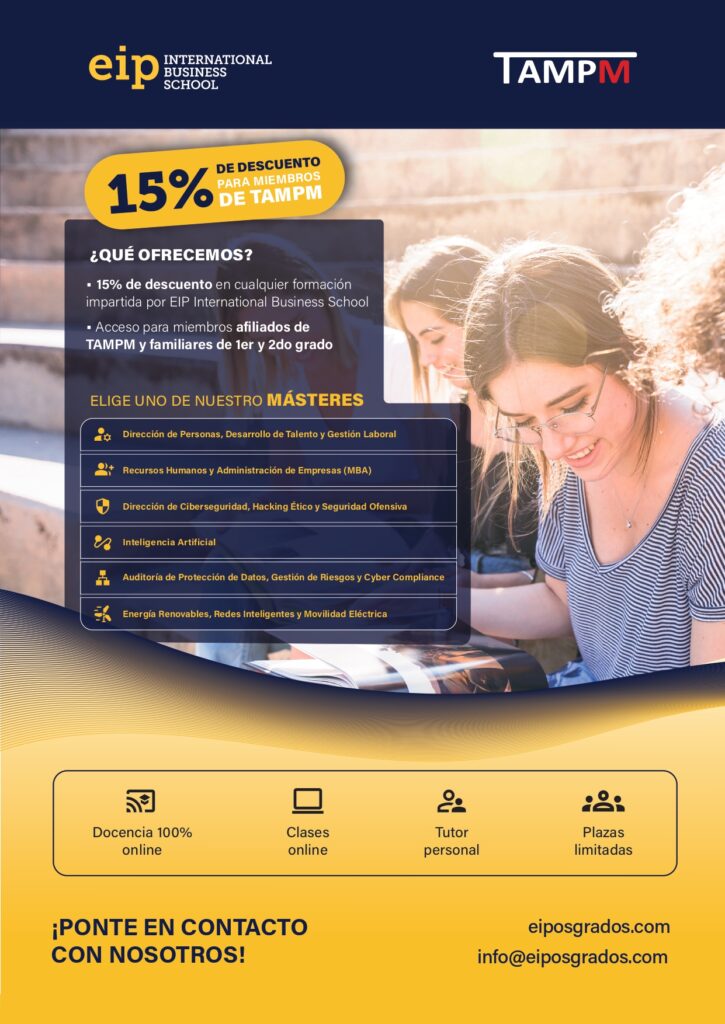 eip INTERNATIONAL BUSINESS SCHOOL

TAMPM

15% DE DESCUENTO PARA MIEMBROS DE TAMPM

¿QUÉ OFRECEMOS?

• 15% de descuento en cualquier formación impartida por EIP International Business School

• Acceso para miembros afiliados de TAMPM y familiares de 1er y 2do grado

ELIGE UNO DE NUESTRO MÁSTERES

Dirección de Personas, Desarrollo de Talento y Gestión Laboral

Recursos Humanos y Administración de Empresas (MBA)

Dirección de Ciberseguridad, Hacking Ético y Seguridad Ofensiva

Inteligencia Artificial

Auditoría de Protección de Datos, Gestión de Riesgos y Cyber Compliance

Energía Renovables, Redes Inteligentes y Movilidad Eléctrica

Docencia 100% online

Clases online

Tutor personal

Plazas limitadas

¡PONTE EN CONTACTO CON NOSOTROS!

eiposgrados.com
info@eiposgrados.com